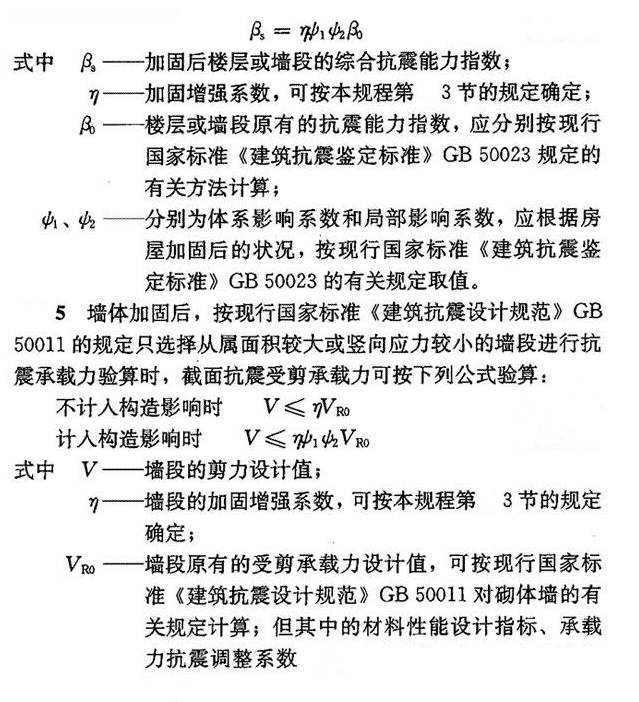 $\beta_s = \eta\psi_1\psi_2\beta_0$

式中 $\beta_s$——加固后楼层或墙段的综合抗震能力指数；

$\eta$——加固增强系数，可按本规程第 3 节的规定确定；

$\beta_0$——楼层或墙段原有的抗震能力指数，应分别按现行国家标准《建筑抗震鉴定标准》GB 50023 规定的有关方法计算；

$\psi_1$、$\psi_2$——分别为体系影响系数和局部影响系数，应根据房屋加固后的状况，按现行国家标准《建筑抗震鉴定标准》GB 50023 的有关规定取值。

5 墙体加固后，按现行国家标准《建筑抗震设计规范》GB 50011 的规定只选择从属面积较大或竖向应力较小的墙段进行抗震承载力验算时，截面抗震受剪承载力可按下列公式验算：

不计入构造影响时 $V \leqslant \eta V_{R0}$

计入构造影响时 $V \leqslant \eta\psi_1\psi_2 V_{R0}$

式中 $V$——墙段的剪力设计值；

$\eta$——墙段的加固增强系数，可按本规程第 3 节的规定确定；

$V_{R0}$——墙段原有的受剪承载力设计值，可按现行国家标准《建筑抗震设计规范》GB 50011 对砌体墙的有关规定计算；但其中的材料性能设计指标、承载力抗震调整系数